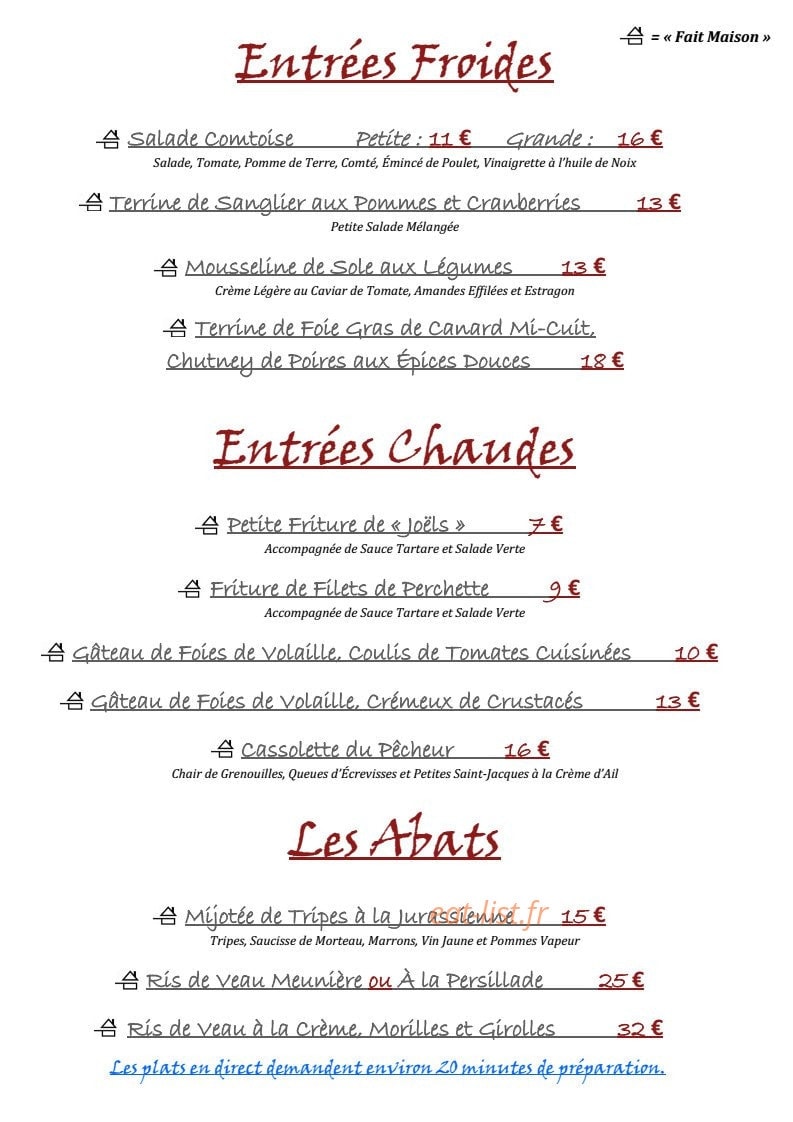 = « Fait Maison »

Entrées Froides

Salade Comtoise Petite : 11 € Grande : 16 €
Salade, Tomate, Pomme de Terre, Comté, Émincé de Poulet, Vinaigrette à l'huile de Noix

Terrine de Sanglier aux Pommes et Cranberries 13 €
Petite Salade Mélangée

Mousseline de Sole aux Légumes 13 €
Crème Légère au Caviar de Tomate, Amandes Effilées et Estragon

Terrine de Foie Gras de Canard Mi-Cuit, Chutney de Poires aux Épices Douces 18 €

Entrées Chaudes

Petite Friture de « Joëls » 7 €
Accompagnée de Sauce Tartare et Salade Verte

Friture de Filets de Perchette 9 €
Accompagnée de Sauce Tartare et Salade Verte

Gâteau de Foies de Volaille, Coulis de Tomates Cuisinées 10 €

Gâteau de Foies de Volaille, Crémeux de Crustacés 13 €

Cassolette du Pêcheur 16 €
Chair de Grenouilles, Queues d'Écrevisses et Petites Saint-Jacques à la Crème d'Ail

Les Abats

Mijotée de Tripes à la Jurassienne 15 €
eat-list.fr
Tripes, Saucisse de Morteau, Marrons, Vin Jaune et Pommes Vapeur

Ris de Veau Meunière ou À la Persillade 25 €

Ris de Veau à la Crème, Morilles et Girolles 32 €

Les plats en direct demandent environ 20 minutes de préparation.